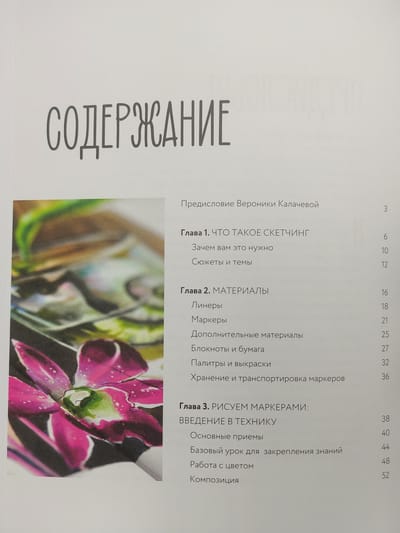 СОДЕРЖАНИЕ

Предисловие Вероники Калачевой 3

Глава 1. ЧТО ТАКОЕ СКЕТЧИНГ 6
Зачем вам это нужно 10
Сюжеты и темы 12

Глава 2. МАТЕРИАЛЫ 16
Линеры 18
Маркеры 21
Дополнительные материалы 25
Блокноты и бумага 27
Палитры и выкраски 32
Хранение и транспортировка маркеров 36

Глава 3. РИСУЕМ МАРКЕРАМИ: ВВЕДЕНИЕ В ТЕХНИКУ 38
Основные приемы 40
Базовый урок для закрепления знаний 44
Работа с цветом 48
Композиция 52